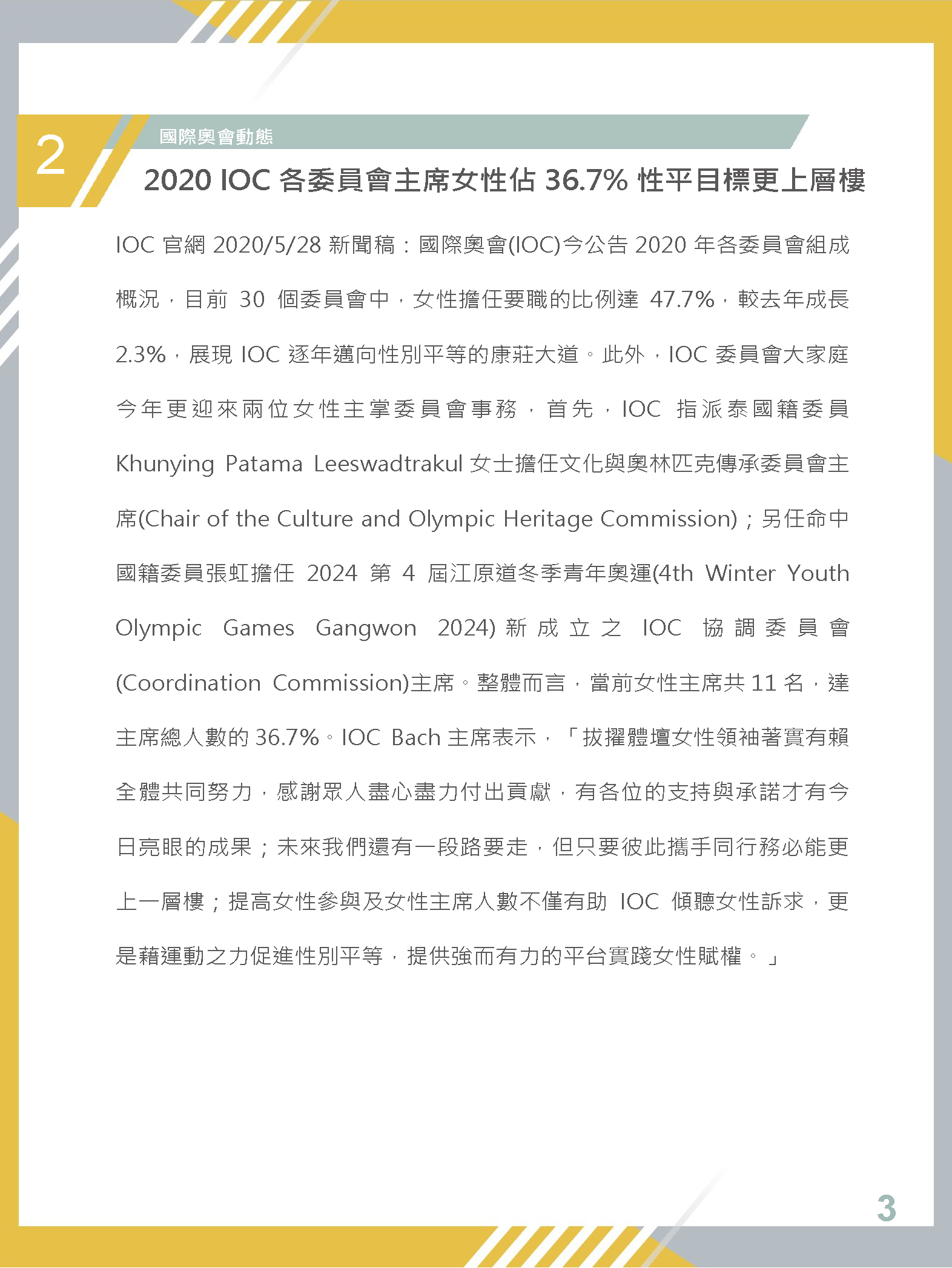 2

國際奧會動態

2020 IOC 各委員會主席女性佔 36.7% 性平目標更上層樓

IOC 官網 2020/5/28 新聞稿：國際奧會(IOC)今公告 2020 年各委員會組成概況，目前 30 個委員會中，女性擔任要職的比例達 47.7%，較去年成長 2.3%，展現 IOC 逐年邁向性別平等的康莊大道。此外，IOC 委員會大家庭今年更迎來兩位女性主掌委員會事務，首先，IOC 指派泰國籍委員 Khunying Patama Leeswadtrakul 女士擔任文化與奧林匹克傳承委員會主席(Chair of the Culture and Olympic Heritage Commission)；另任命中國籍委員張虹擔任 2024 第 4 屆江原道冬季青年奧運(4th Winter Youth Olympic Games Gangwon 2024)新成立之 IOC 協調委員會(Coordination Commission)主席。整體而言，當前女性主席共 11 名，達主席總人數的 36.7%。IOC Bach 主席表示，「拔擢體壇女性領袖著實有賴全體共同努力，感謝眾人盡心盡力付出貢獻，有各位的支持與承諾才有今日亮眼的成果；未來我們還有一段路要走，但只要彼此攜手同行務必能更上一層樓；提高女性參與及女性主席人數不僅有助 IOC 傾聽女性訴求，更是藉運動之力促進性別平等，提供強而有力的平台實踐女性賦權。」

3